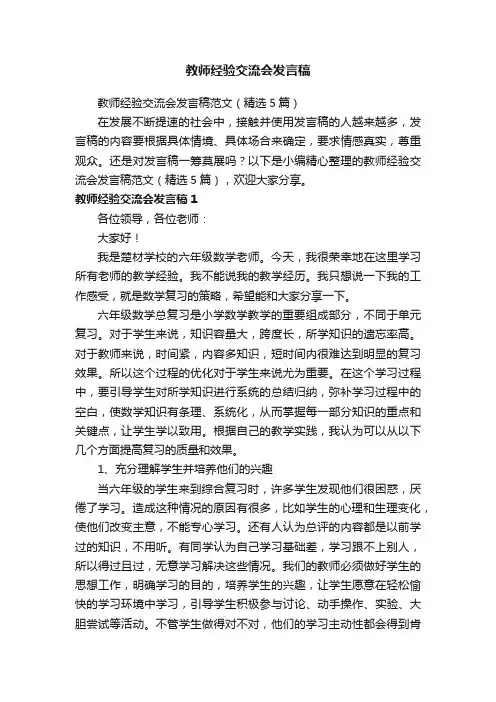 教师经验交流会发言稿

教师经验交流会发言稿范文（精选5篇）

在发展不断提速的社会中，接触并使用发言稿的人越来越多，发言稿的内容要根据具体情境、具体场合来确定，要求情感真实，尊重观众。还是对发言稿一筹莫展吗？以下是小编精心整理的教师经验交流会发言稿范文（精选5篇），欢迎大家分享。

教师经验交流会发言稿1

各位领导，各位老师：

大家好！

我是楚材学校的六年级数学老师。今天，我很荣幸地在这里学习所有老师的教学经验。我不能说我的教学经历。我只想说一下我的工作感受，就是数学复习的策略，希望能和大家分享一下。

六年级数学总复习是小学数学教学的重要组成部分，不同于单元复习。对于学生来说，知识容量大，跨度长，所学知识的遗忘率高。对于教师来说，时间紧，内容多知识，短时间内很难达到明显的复习效果。所以这个过程的优化对于学生来说尤为重要。在这个学习过程中，要引导学生对所学知识进行系统的总结归纳，弥补学习过程中的空白，使数学知识有条理、系统化，从而掌握每一部分知识的重点和关键点，让学生学以致用。根据自己的教学实践，我认为可以从以下几个方面提高复习的质量和效果。

1、充分理解学生并培养他们的兴趣

当六年级的学生来到综合复习时，许多学生发现他们很困惑，厌倦了学习。造成这种情况的原因有很多，比如学生的心理和生理变化，使他们改变主意，不能专心学习。还有人认为总评的内容都是以前学过的知识，不用听。有同学认为自己学习基础差，学习跟不上别人，所以得过且过，无意学习解决这些情况。我们的教师必须做好学生的思想工作，明确学习的目的，培养学生的兴趣，让学生愿意在轻松愉快的学习环境中学习，引导学生积极参与讨论、动手操作、实验、大胆尝试等活动。不管学生做得对不对，他们的学习主动性都会得到肯